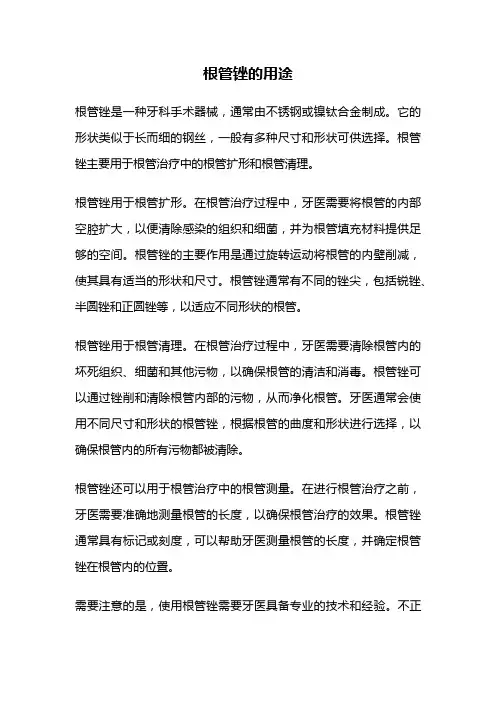 根管锉的用途

根管锉是一种牙科手术器械，通常由不锈钢或镍钛合金制成。它的形状类似于长而细的钢丝，一般有多种尺寸和形状可供选择。根管锉主要用于根管治疗中的根管扩形和根管清理。

根管锉用于根管扩形。在根管治疗过程中，牙医需要将根管的内部空腔扩大，以便清除感染的组织和细菌，并为根管填充材料提供足够的空间。根管锉的主要作用是通过旋转运动将根管的内壁削减，使其具有适当的形状和尺寸。根管锉通常有不同的锉尖，包括锐锉、半圆锉和正圆锉等，以适应不同形状的根管。

根管锉用于根管清理。在根管治疗过程中，牙医需要清除根管内的坏死组织、细菌和其他污物，以确保根管的清洁和消毒。根管锉可以通过锉削和清除根管内部的污物，从而净化根管。牙医通常会使用不同尺寸和形状的根管锉，根据根管的曲度和形状进行选择，以确保根管内的所有污物都被清除。

根管锉还可以用于根管治疗中的根管测量。在进行根管治疗之前，牙医需要准确地测量根管的长度，以确保根管治疗的效果。根管锉通常具有标记或刻度，可以帮助牙医测量根管的长度，并确定根管锉在根管内的位置。

需要注意的是，使用根管锉需要牙医具备专业的技术和经验。不正